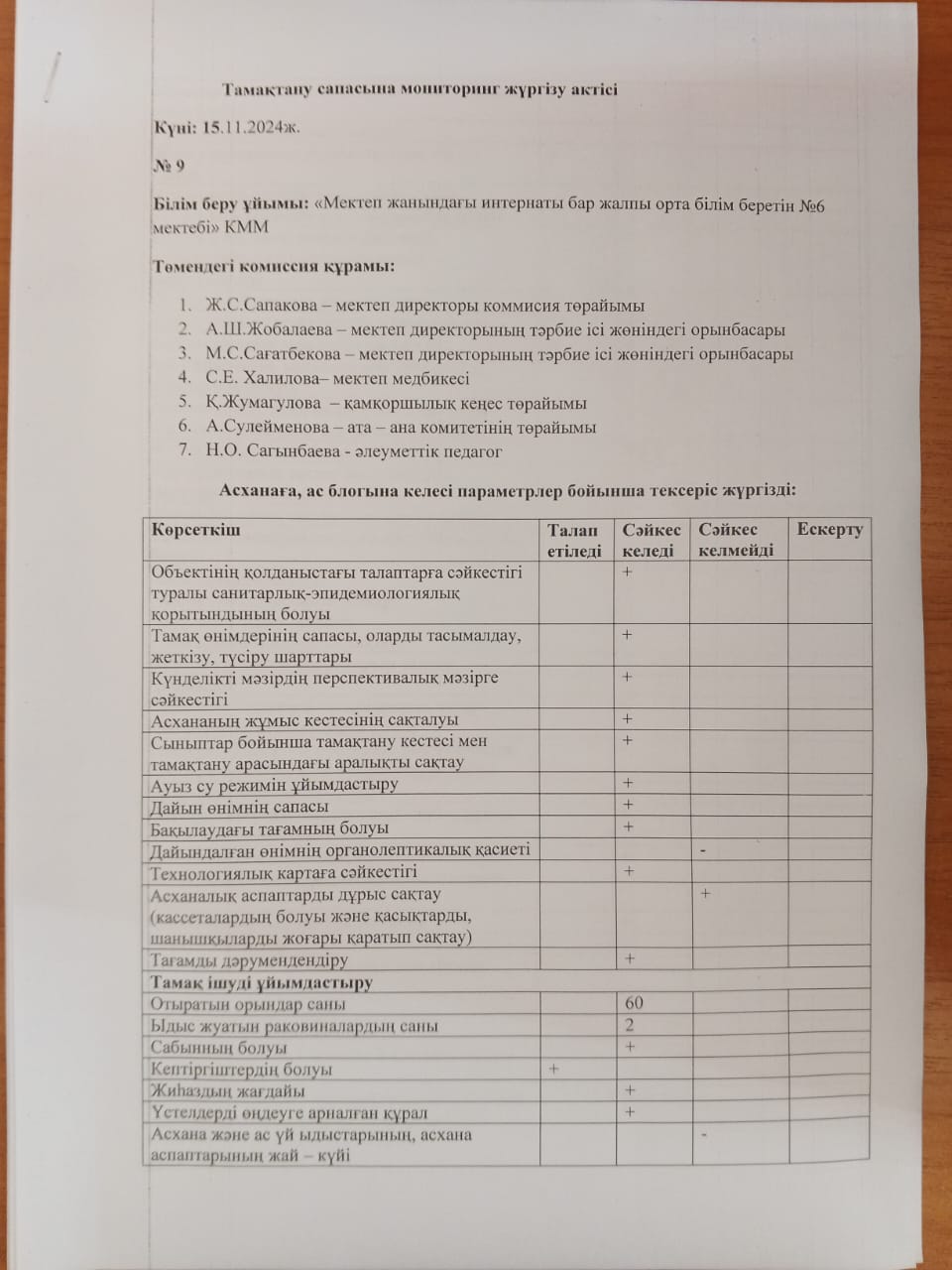 Тамақтану сапасына мониторинг жүргізу актісі

Күні: 15.11.2024ж.

№ 9

Білім беру ұйымы: «Мектеп жанындағы интернаты бар жалпы орта білім беретін №6 мектебі» КММ

Төмендегі комиссия құрамы:

1. Ж.С.Сапакова – мектеп директоры коммисия төрайымы
2. А.Ш.Жобалаева – мектеп директорының тәрбие ісі жөніндегі орынбасары
3. М.С.Сағатбекова – мектеп директорының тәрбие ісі жөніндегі орынбасары
4. С.Е. Халилова– мектеп медбикесі
5. Қ.Жумагулова – қамқоршылық кеңес төрайымы
6. А.Сулейменова – ата – ана комитетінің төрайымы
7. Н.О. Сагынбаева - әлеуметтік педагог

Асханаға, ас блогына келесі параметрлер бойынша тексеріс жүргізді:

| Көрсеткіш | Талап етіледі | Сәйкес келеді | Сәйкес келмейді | Ескерту |
|---|---|---|---|---|
| Объектінің қолданыстағы талаптарға сәйкестігі туралы санитарлық-эпидемиологиялық қорытындының болуы | | + | | |
| Тамақ өнімдерінің сапасы, оларды тасымалдау, жеткізу, түсіру шарттары | | + | | |
| Күнделікті мәзірдің перспективалық мәзірге сәйкестігі | | + | | |
| Асхананың жұмыс кестесінің сақталуы | | + | | |
| Сыныптар бойынша тамақтану кестесі мен тамақтану арасындағы аралықты сақтау | | + | | |
| Ауыз су режимін ұйымдастыру | | + | | |
| Дайын өнімнің сапасы | | + | | |
| Бақылаудағы тағамның болуы | | + | | |
| Дайындалған өнімнің органолептикалық қасиеті | | | - | |
| Технологиялық картаға сәйкестігі | | + | | |
| Асханалық аспаптарды дұрыс сақтау (кассеталардың болуы және қасықтарды, шанышқыларды жоғары қаратып сақтау) | | | + | |
| Тағамды дәрумендендіру | | + | | |
| Тамақ ішуді ұйымдастыру | | | | |
| Отыратын орындар саны | | 60 | | |
| Ыдыс жуатын раковиналардың саны | | 2 | | |
| Сабынның болуы | | + | | |
| Кептіргіштердің болуы | + | | | |
| Жиһаздың жағдайы | | + | | |
| Үстелдерді өңдеуге арналған құрал | | + | | |
| Асхана және ас үй ыдыстарының, асхана аспаптарының жай – күйі | | | - | |